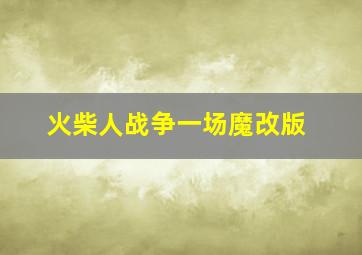 火柴人战争一场魔改版